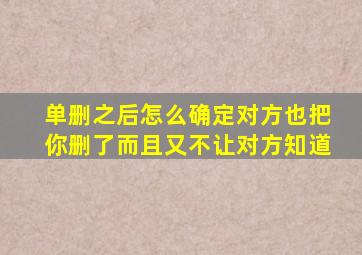 单删之后怎么确定对方也把你删了而且又不让对方知道